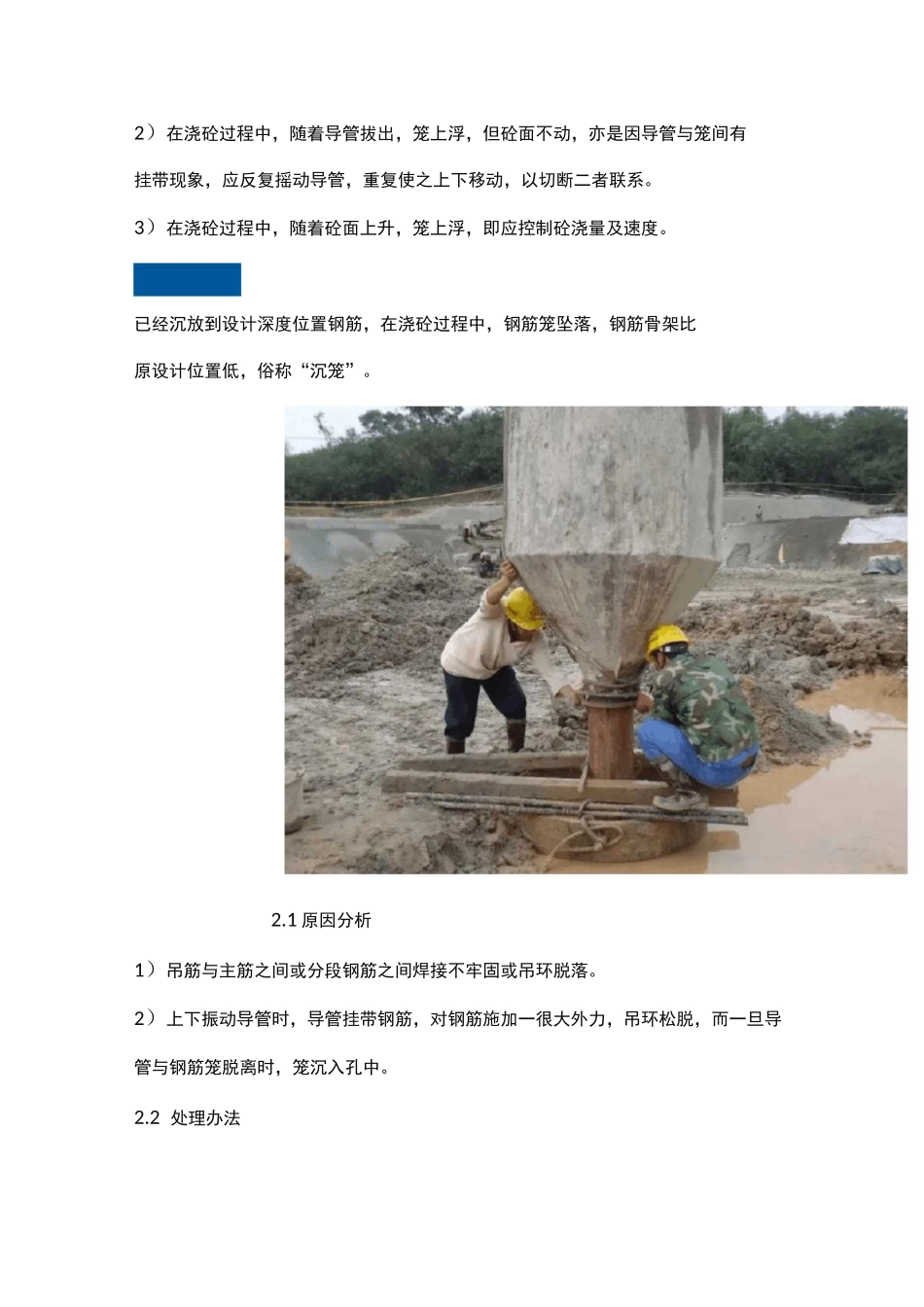 2）在浇砼过程中，随着导管拔出，笼上浮，但砼面不动，亦是因导管与笼间有挂带现象，应反复摇动导管，重复使之上下移动，以切断二者联系。

3）在浇砼过程中，随着砼面上升，笼上浮，即应控制砼浇量及速度。

已经沉放到设计深度位置钢筋，在浇砼过程中，钢筋笼坠落，钢筋骨架比原设计位置低，俗称“沉笼”。

2.1 原因分析

1）吊筋与主筋之间或分段钢筋之间焊接不牢固或吊环脱落。

2）上下振动导管时，导管挂带钢筋，对钢筋施加一很大外力，吊环松脱，而一旦导管与钢筋笼脱离时，笼沉入孔中。

2.2 处理办法